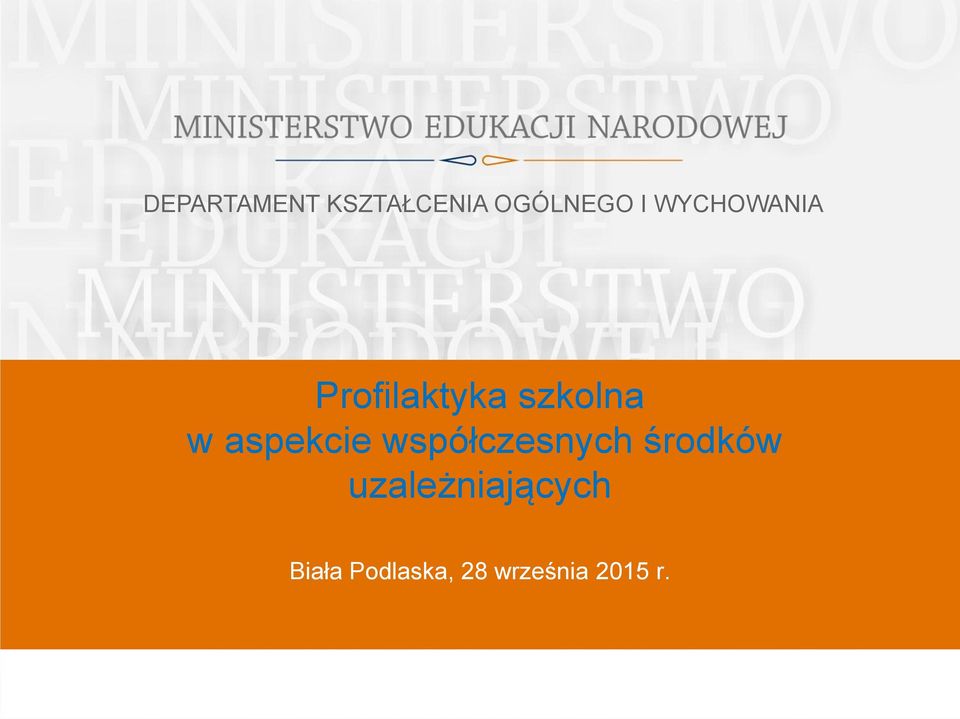 MINISTERSTWO EDUKACJI NARODOWEJ

DEPARTAMENT KSZTAŁCENIA OGÓLNEGO I WYCHOWANIA

Profilaktyka szkolna w aspekcie współczesnych środków uzależniających

Biała Podlaska, 28 września 2015 r.